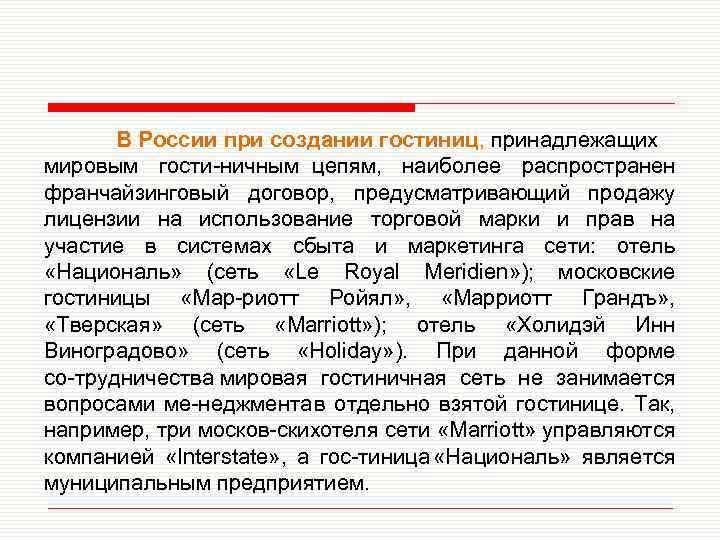 В России при создании гостиниц, принадлежащих мировым гости-ничным цепям, наиболее распространен франчайзинговый договор, предусматривающий продажу лицензии на использование торговой марки и прав на участие в системах сбыта и маркетинга сети: отель «Националь» (сеть «Le Royal Meridien»); московские гостиницы «Мар-риотт Ройял», «Марриотт Грандъ», «Тверская» (сеть «Marriott»); отель «Холидэй Инн Виноградово» (сеть «Holiday»). При данной форме со-трудничества мировая гостиничная сеть не занимается вопросами ме-неджментав отдельно взятой гостинице. Так, например, три москов-скихотеля сети «Marriott» управляются компанией «Interstate», а гос-тиница«Националь» является муниципальным предприятием.